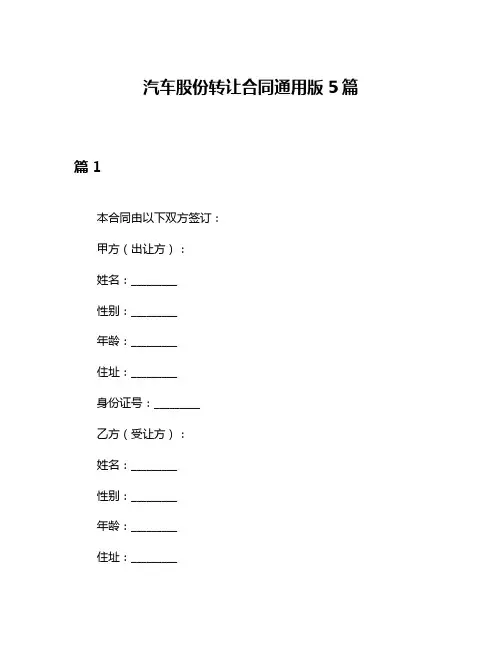 汽车股份转让合同通用版 5 篇

篇 1

本合同由以下双方签订：

甲方（出让方）：

姓名：________

性别：________

年龄：________

住址：________

身份证号：________

乙方（受让方）：

姓名：________

性别：________

年龄：________

住址：________